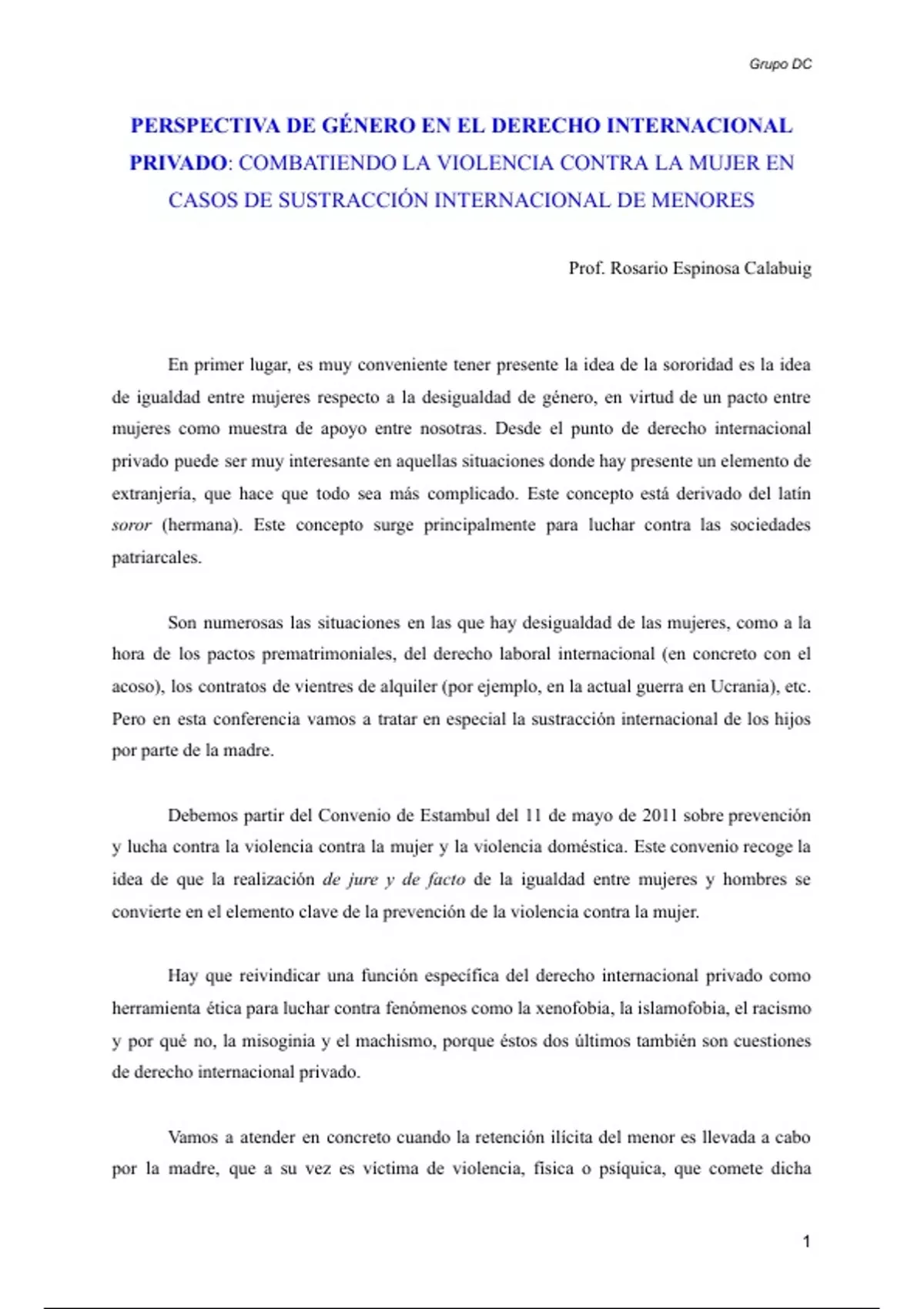 Grupo DC

PERSPECTIVA DE GÉNERO EN EL DERECHO INTERNACIONAL PRIVADO: COMBATIENDO LA VIOLENCIA CONTRA LA MUJER EN CASOS DE SUSTRACCIÓN INTERNACIONAL DE MENORES

Prof. Rosario Espinosa Calabuig

En primer lugar, es muy conveniente tener presente la idea de la sororidad es la idea de igualdad entre mujeres respecto a la desigualdad de género, en virtud de un pacto entre mujeres como muestra de apoyo entre nosotras. Desde el punto de derecho internacional privado puede ser muy interesante en aquellas situaciones donde hay presente un elemento de extranjería, que hace que todo sea más complicado. Este concepto está derivado del latín soror (hermana). Este concepto surge principalmente para luchar contra las sociedades patriarcales.

Son numerosas las situaciones en las que hay desigualdad de las mujeres, como a la hora de los pactos prematrimoniales, del derecho laboral internacional (en concreto con el acoso), los contratos de vientres de alquiler (por ejemplo, en la actual guerra en Ucrania), etc. Pero en esta conferencia vamos a tratar en especial la sustracción internacional de los hijos por parte de la madre.

Debemos partir del Convenio de Estambul del 11 de mayo de 2011 sobre prevención y lucha contra la violencia contra la mujer y la violencia doméstica. Este convenio recoge la idea de que la realización de jure y de facto de la igualdad entre mujeres y hombres se convierte en el elemento clave de la prevención de la violencia contra la mujer.

Hay que reivindicar una función específica del derecho internacional privado como herramienta ética para luchar contra fenómenos como la xenofobia, la islamofobia, el racismo y por qué no, la misoginia y el machismo, porque éstos dos últimos también son cuestiones de derecho internacional privado.

Vamos a atender en concreto cuando la retención ilícita del menor es llevada a cabo por la madre, que a su vez es víctima de violencia, física o psíquica, que comete dicha

1